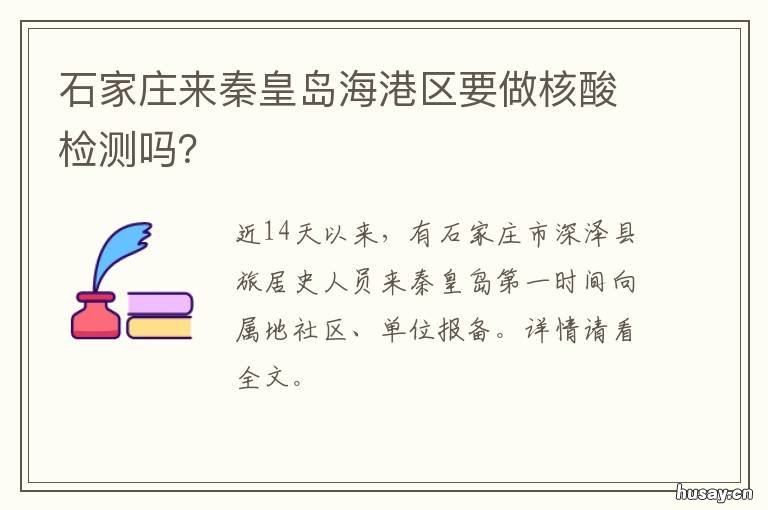 石家庄来秦皇岛海港区要做核酸检测吗?

近14天以来，有石家庄市深泽县旅居史人员来秦皇岛第一时间向属地社区、单位报备。详情请看全文。

husay.cn